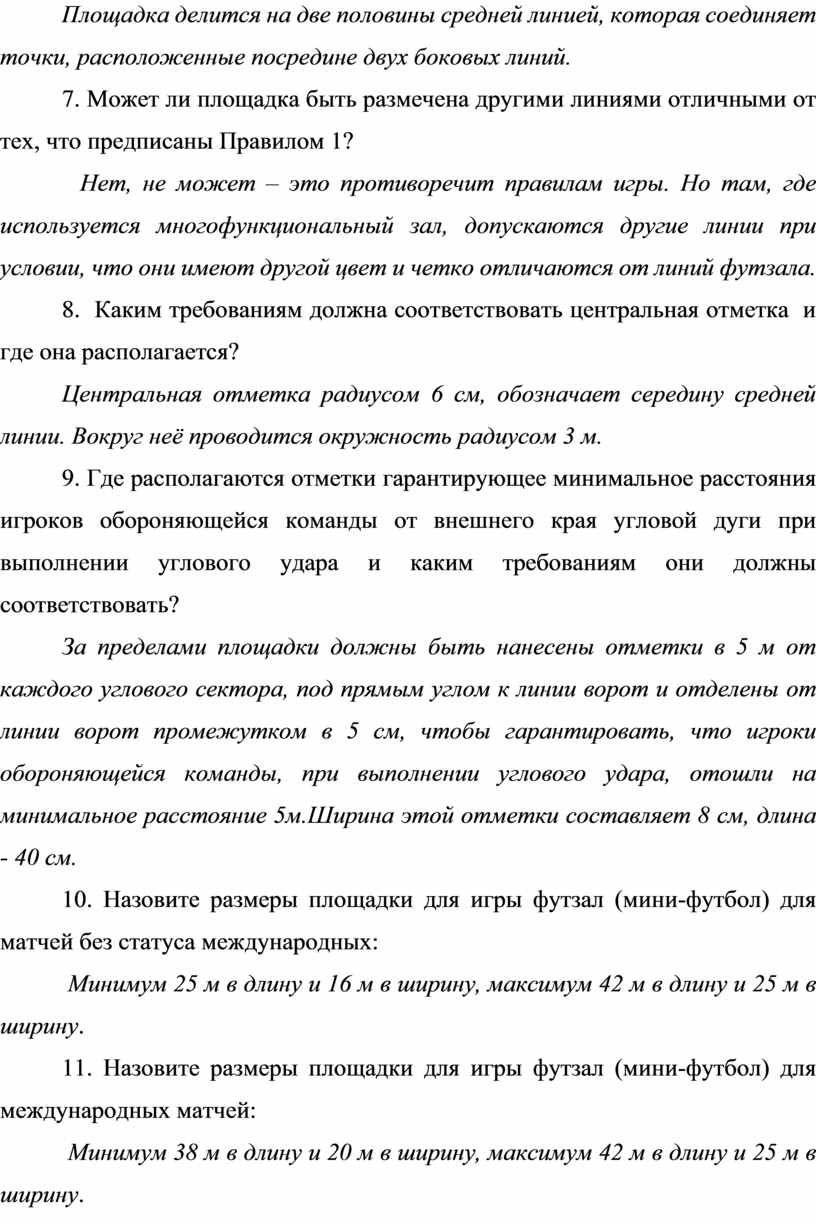 Площадка делится на две половины средней линией, которая соединяет точки, расположенные посредине двух боковых линий.

7. Может ли площадка быть размечена другими линиями отличными от тех, что предписаны Правилом 1?

Нет, не может – это противоречит правилам игры. Но там, где используется многофункциональный зал, допускаются другие линии при условии, что они имеют другой цвет и четко отличаются от линий футзала.

8. Каким требованиям должна соответствовать центральная отметка и где она располагается?

Центральная отметка радиусом 6 см, обозначает середину средней линии. Вокруг неё проводится окружность радиусом 3 м.

9. Где располагаются отметки гарантирующее минимальное расстояния игроков обороняющейся команды от внешнего края угловой дуги при выполнении углового удара и каким требованиям они должны соответствовать?

За пределами площадки должны быть нанесены отметки в 5 м от каждого углового сектора, под прямым углом к линии ворот и отделены от линии ворот промежутком в 5 см, чтобы гарантировать, что игроки обороняющейся команды, при выполнении углового удара, отошли на минимальное расстояние 5м.Ширина этой отметки составляет 8 см, длина - 40 см.

10. Назовите размеры площадки для игры футзал (мини-футбол) для матчей без статуса международных:

Минимум 25 м в длину и 16 м в ширину, максимум 42 м в длину и 25 м в ширину.

11. Назовите размеры площадки для игры футзал (мини-футбол) для международных матчей:

Минимум 38 м в длину и 20 м в ширину, максимум 42 м в длину и 25 м в ширину.